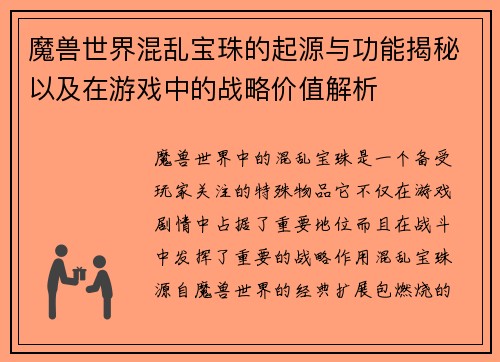 魔兽世界混乱宝珠的起源与功能揭秘以及在游戏中的战略价值解析

魔兽世界中的混乱宝珠是一个备受玩家关注的特殊物品它不仅在游戏剧情中占据了重要地位而且在战斗中发挥了重要的战略作用混乱宝珠源自魔兽世界的经典扩展包燃烧的